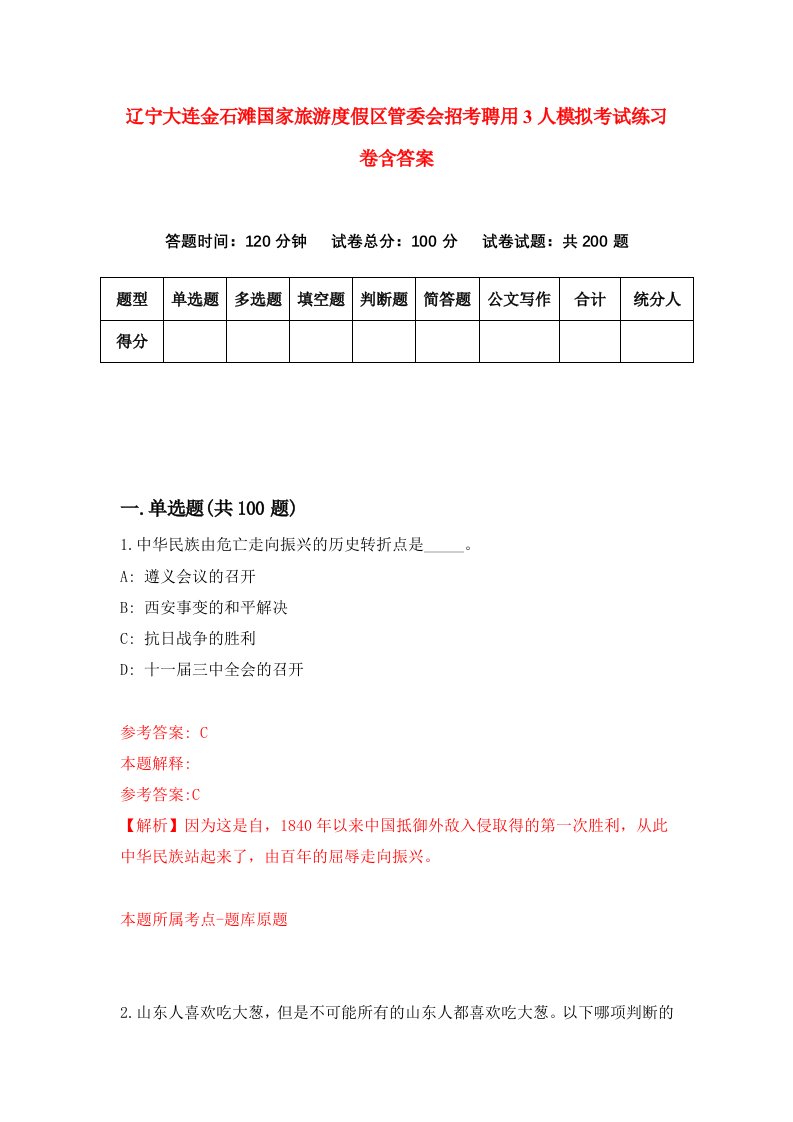 辽宁大连金石滩国家旅游度假区管委会招考聘用3人模拟考试练习卷含答案

答题时间：120分钟　试卷总分：100分　试卷试题：共200题

| 题型 | 单选题 | 多选题 | 填空题 | 判断题 | 简答题 | 公文写作 | 合计 | 统分人 |
|---|---|---|---|---|---|---|---|---|
| 得分 | | | | | | | | |

一.单选题(共100题)

1.中华民族由危亡走向振兴的历史转折点是_____。

A: 遵义会议的召开

B: 西安事变的和平解决

C: 抗日战争的胜利

D: 十一届三中全会的召开

参考答案: C

本题解释:

参考答案:C

【解析】因为这是自，1840年以来中国抵御外敌入侵取得的第一次胜利，从此中华民族站起来了，由百年的屈辱走向振兴。

本题所属考点-题库原题

2.山东人喜欢吃大葱，但是不可能所有的山东人都喜欢吃大葱。以下哪项判断的